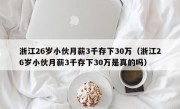 浙江26岁小伙月薪3千存下30万（浙江26岁小伙月薪3千存下30万是真的吗）